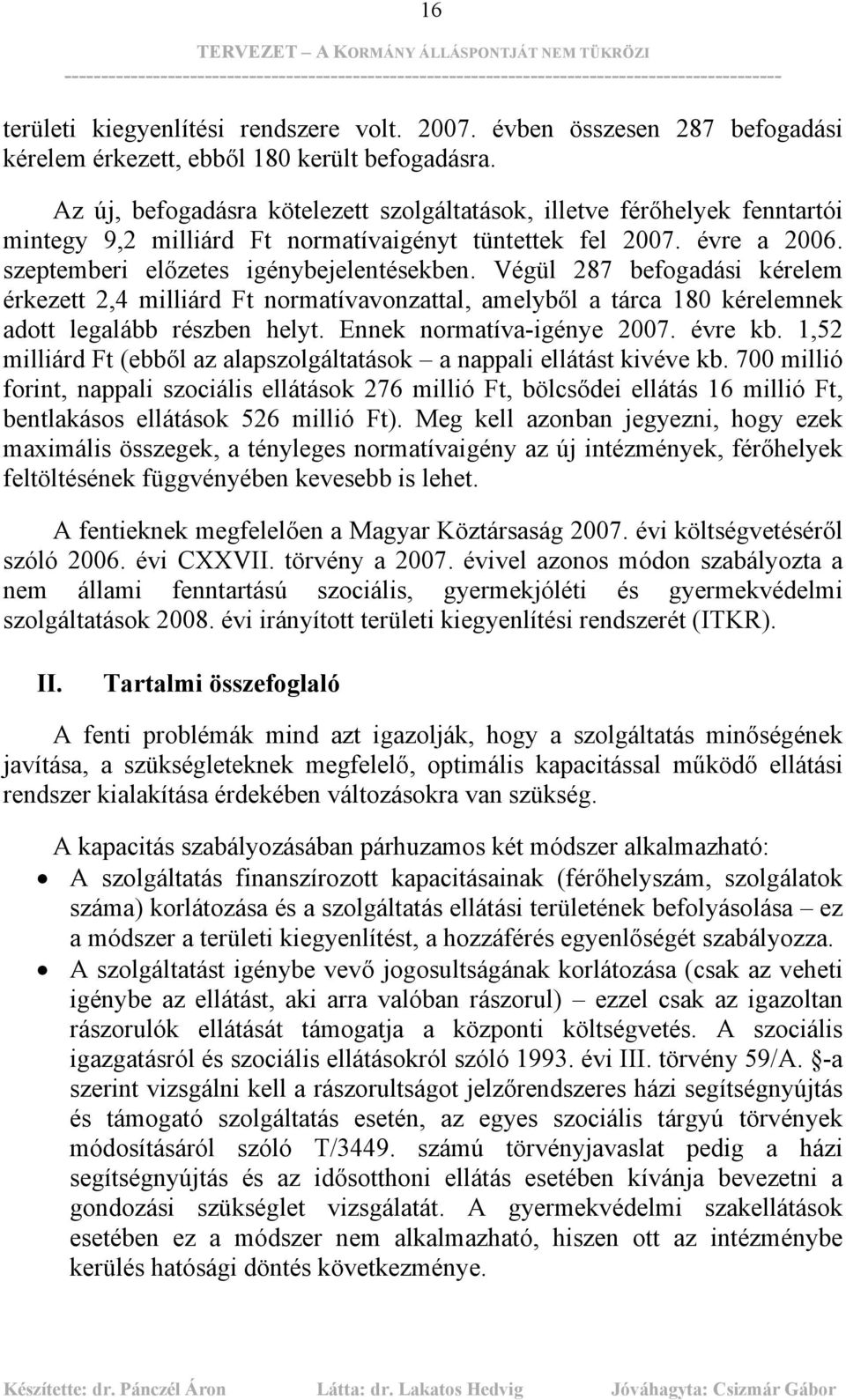 16

TERVEZET – A KORMÁNY ÁLLÁSPONTJÁT NEM TÜKRÖZI

területi kiegyenlítési rendszere volt. 2007. évben összesen 287 befogadási kérelem érkezett, ebből 180 került befogadásra.

Az új, befogadásra kötelezett szolgáltatások, illetve férőhelyek fenntartói mintegy 9,2 milliárd Ft normatívaigényt tüntettek fel 2007. évre a 2006. szeptemberi előzetes igénybejelentésekben. Végül 287 befogadási kérelem érkezett 2,4 milliárd Ft normatívavonzattal, amelyből a tárca 180 kérelemnek adott legalább részben helyt. Ennek normatíva-igénye 2007. évre kb. 1,52 milliárd Ft (ebből az alapszolgáltatások – a nappali ellátást kivéve kb. 700 millió forint, nappali szociális ellátások 276 millió Ft, bölcsődei ellátás 16 millió Ft, bentlakásos ellátások 526 millió Ft). Meg kell azonban jegyezni, hogy ezek maximális összegek, a tényleges normatívaigény az új intézmények, férőhelyek feltöltésének függvényében kevesebb is lehet.

A fentieknek megfelelően a Magyar Köztársaság 2007. évi költségvetéséről szóló 2006. évi CXXVII. törvény a 2007. évivel azonos módon szabályozta a nem állami fenntartású szociális, gyermekjóléti és gyermekvédelmi szolgáltatások 2008. évi irányított területi kiegyenlítési rendszerét (ITKR).

II. Tartalmi összefoglaló

A fenti problémák mind azt igazolják, hogy a szolgáltatás minőségének javítása, a szükségleteknek megfelelő, optimális kapacitással működő ellátási rendszer kialakítása érdekében változásokra van szükség.

A kapacitás szabályozásában párhuzamos két módszer alkalmazható:
• A szolgáltatás finanszírozott kapacitásainak (férőhelyszám, szolgálatok száma) korlátozása és a szolgáltatás ellátási területének befolyásolása – ez a módszer a területi kiegyenlítést, a hozzáférés egyenlőségét szabályozza.
• A szolgáltatást igénybe vevő jogosultságának korlátozása (csak az veheti igénybe az ellátást, aki arra valóban rászorul) – ezzel csak az igazoltan rászorulók ellátását támogatja a központi költségvetés. A szociális igazgatásról és szociális ellátásokról szóló 1993. évi III. törvény 59/A. §-a szerint vizsgálni kell a rászorultságot jelzőrendszeres házi segítségnyújtás és támogató szolgáltatás esetén, az egyes szociális tárgyú törvények módosításáról szóló T/3449. számú törvényjavaslat pedig a házi segítségnyújtás és az idősotthoni ellátás esetében kívánja bevezetni a gondozási szükséglet vizsgálatát. A gyermekvédelmi szakellátások esetében ez a módszer nem alkalmazható, hiszen ott az intézménybe kerülés hatósági döntés következménye.

Készítette: dr. Pánczél Áron Látta: dr. Lakatos Hedvig Jóváhagyta: Csizmár Gábor